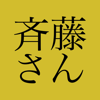 斉藤
さん